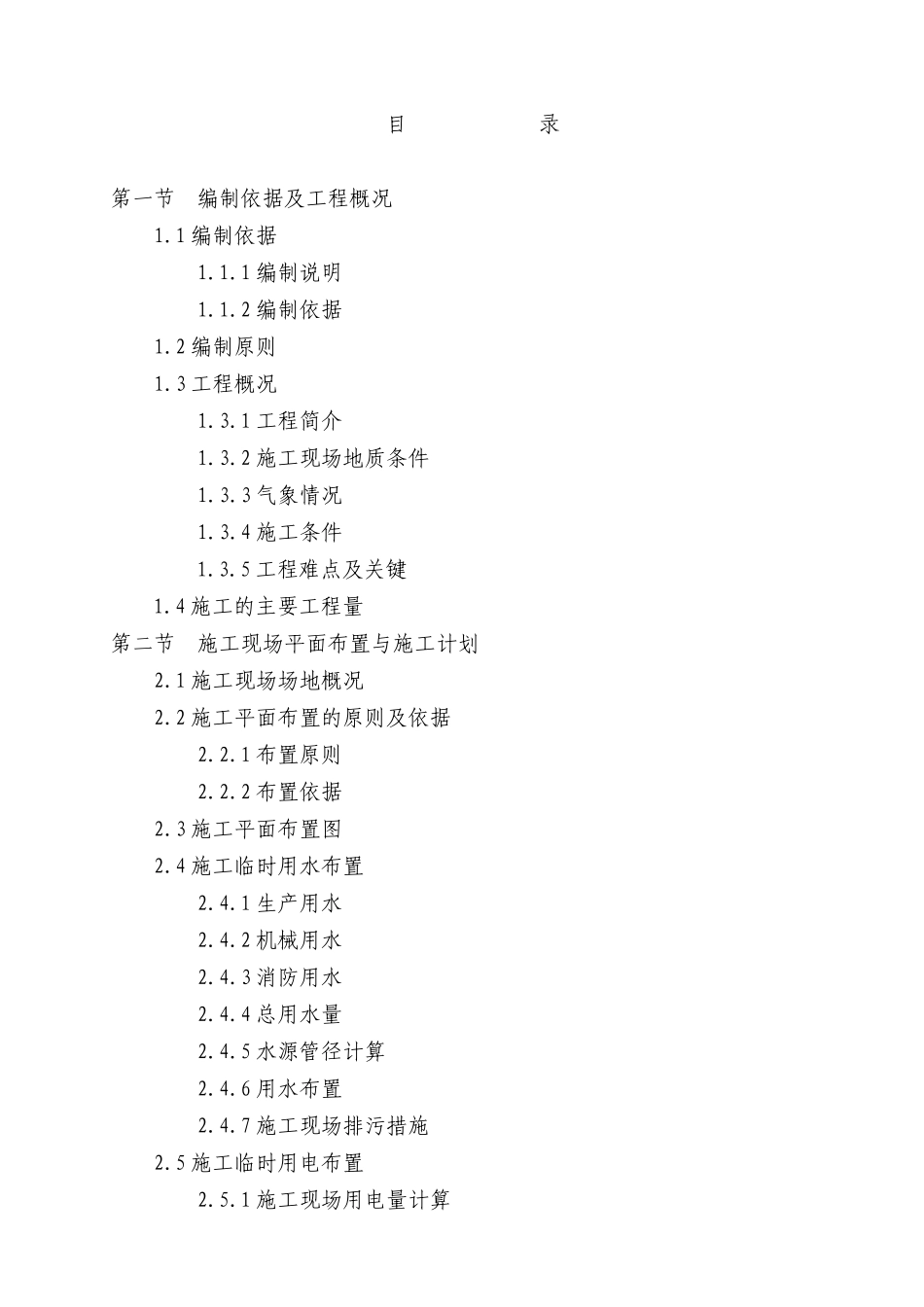 目　　　　录

第一节　编制依据及工程概况

1.1 编制依据

1.1.1 编制说明

1.1.2 编制依据

1.2 编制原则

1.3 工程概况

1.3.1 工程简介

1.3.2 施工现场地质条件

1.3.3 气象情况

1.3.4 施工条件

1.3.5 工程难点及关键

1.4 施工的主要工程量

第二节　施工现场平面布置与施工计划

2.1 施工现场场地概况

2.2 施工平面布置的原则及依据

2.2.1 布置原则

2.2.2 布置依据

2.3 施工平面布置图

2.4 施工临时用水布置

2.4.1 生产用水

2.4.2 机械用水

2.4.3 消防用水

2.4.4 总用水量

2.4.5 水源管径计算

2.4.6 用水布置

2.4.7 施工现场排污措施

2.5 施工临时用电布置

2.5.1 施工现场用电量计算